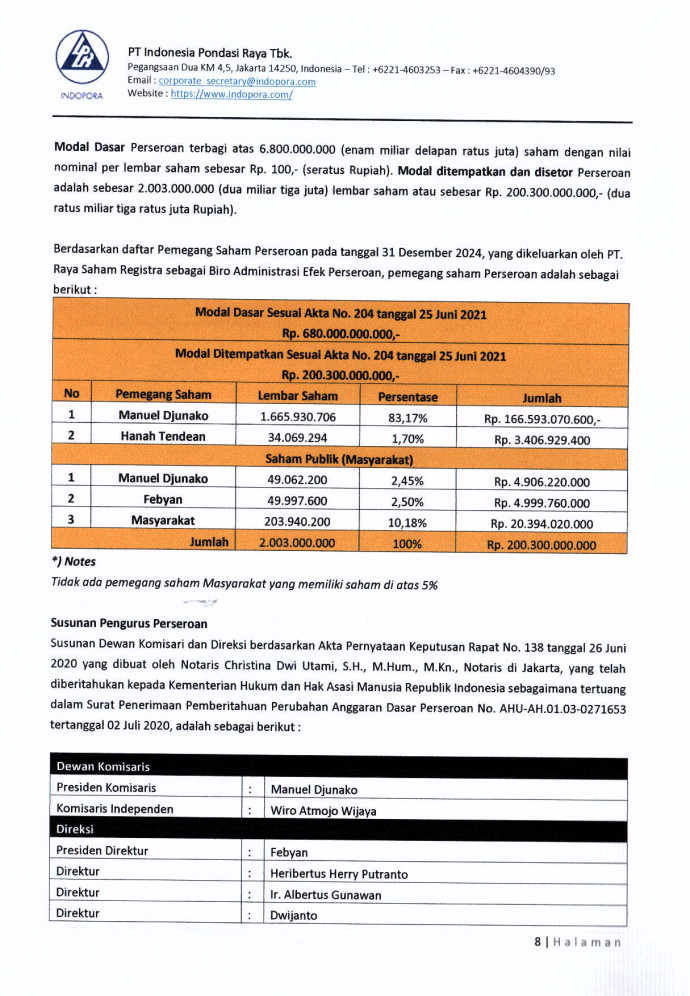 INDOPORA

PT Indonesia Pondasi Raya Tbk.
Pegangsaan Dua KM 4,5, Jakarta 14250, Indonesia – Tel : +6221-4603253 – Fax : +6221-4604390/93
Email : corporate_secretary@indopora.com
Website : https://www.indopora.com/

**Modal Dasar** Perseroan terbagi atas 6.800.000.000 (enam miliar delapan ratus juta) saham dengan nilai nominal per lembar saham sebesar Rp. 100,- (seratus Rupiah). **Modal ditempatkan dan disetor** Perseroan adalah sebesar 2.003.000.000 (dua miliar tiga juta) lembar saham atau sebesar Rp. 200.300.000.000,- (dua ratus miliar tiga ratus juta Rupiah).

Berdasarkan daftar Pemegang Saham Perseroan pada tanggal 31 Desember 2024, yang dikeluarkan oleh PT. Raya Saham Registra sebagai Biro Administrasi Efek Perseroan, pemegang saham Perseroan adalah sebagai berikut :

| Modal Dasar Sesuai Akta No. 204 tanggal 25 Juni 2021 Rp. 680.000.000.000,- | | | | |
|---|---|---|---|---|
| Modal Ditempatkan Sesuai Akta No. 204 tanggal 25 Juni 2021 Rp. 200.300.000.000,- | | | | |
| No | Pemegang Saham | Lembar Saham | Persentase | Jumlah |
| 1 | Manuel Djunako | 1.665.930.706 | 83,17% | Rp. 166.593.070.600,- |
| 2 | Hanah Tendean | 34.069.294 | 1,70% | Rp. 3.406.929.400 |
| Saham Publik (Masyarakat) | | | | |
| 1 | Manuel Djunako | 49.062.200 | 2,45% | Rp. 4.906.220.000 |
| 2 | Febyan | 49.997.600 | 2,50% | Rp. 4.999.760.000 |
| 3 | Masyarakat | 203.940.200 | 10,18% | Rp. 20.394.020.000 |
| | Jumlah | 2.003.000.000 | 100% | Rp. 200.300.000.000 |

*) Notes
Tidak ada pemegang saham Masyarakat yang memiliki saham di atas 5%

**Susunan Pengurus Perseroan**
Susunan Dewan Komisari dan Direksi berdasarkan Akta Pernyataan Keputusan Rapat No. 138 tanggal 26 Juni 2020 yang dibuat oleh Notaris Christina Dwi Utami, S.H., M.Hum., M.Kn., Notaris di Jakarta, yang telah diberitahukan kepada Kementerian Hukum dan Hak Asasi Manusia Republik Indonesia sebagaimana tertuang dalam Surat Penerimaan Pemberitahuan Perubahan Anggaran Dasar Perseroan No. AHU-AH.01.03-0271653 tertanggal 02 Juli 2020, adalah sebagai berikut :

| Dewan Komisaris | | |
|---|---|---|
| Presiden Komisaris | : | Manuel Djunako |
| Komisaris Independen | : | Wiro Atmojo Wijaya |
| Direksi | | |
| Presiden Direktur | : | Febyan |
| Direktur | : | Heribertus Herry Putranto |
| Direktur | : | Ir. Albertus Gunawan |
| Direktur | : | Dwijanto |

8 | Halaman